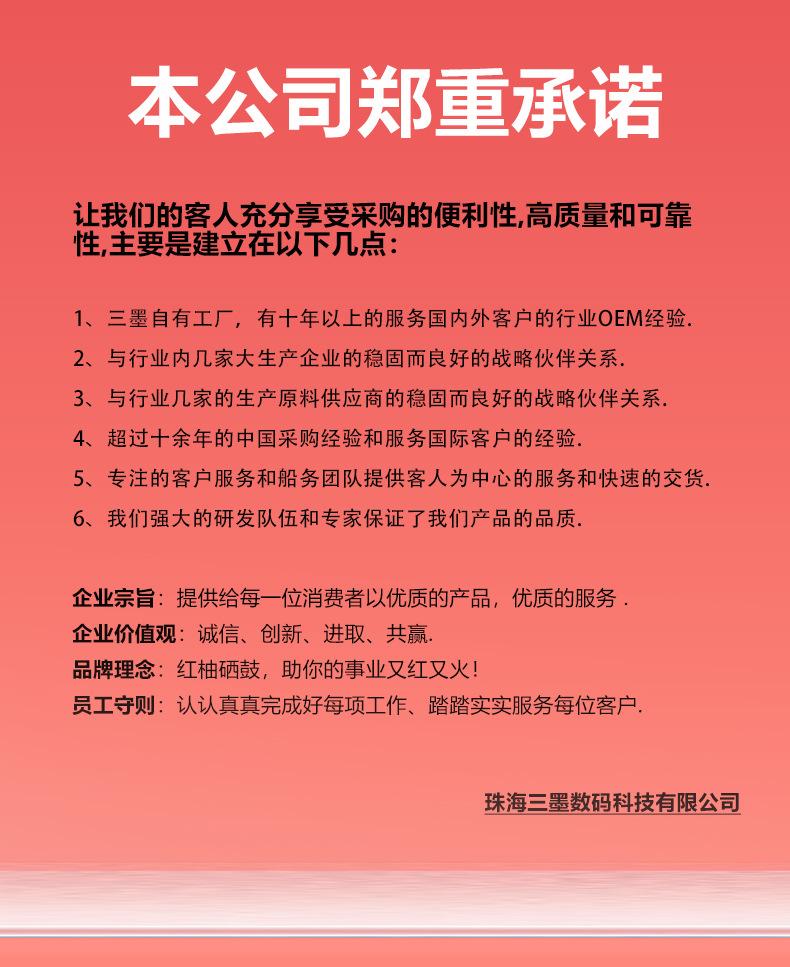 本公司郑重承诺

让我们的客人充分享受采购的便利性,高质量和可靠性,主要是建立在以下几点：

1、三墨自有工厂，有十年以上的服务国内外客户的行业OEM经验.

2、与行业内几家大生产企业的稳固而良好的战略伙伴关系.

3、与行业几家的生产原料供应商的稳固而良好的战略伙伴关系.

4、超过十余年的中国采购经验和服务国际客户的经验.

5、专注的客户服务和船务团队提供客人为中心的服务和快速的交货.

6、我们强大的研发队伍和专家保证了我们产品的品质.

企业宗旨：提供给每一位消费者以优质的产品，优质的服务 .

企业价值观：诚信、创新、进取、共赢.

品牌理念：红柚硒鼓，助你的事业又红又火!

员工守则：认认真真完成好每项工作、踏踏实实服务每位客户.

珠海三墨数码科技有限公司